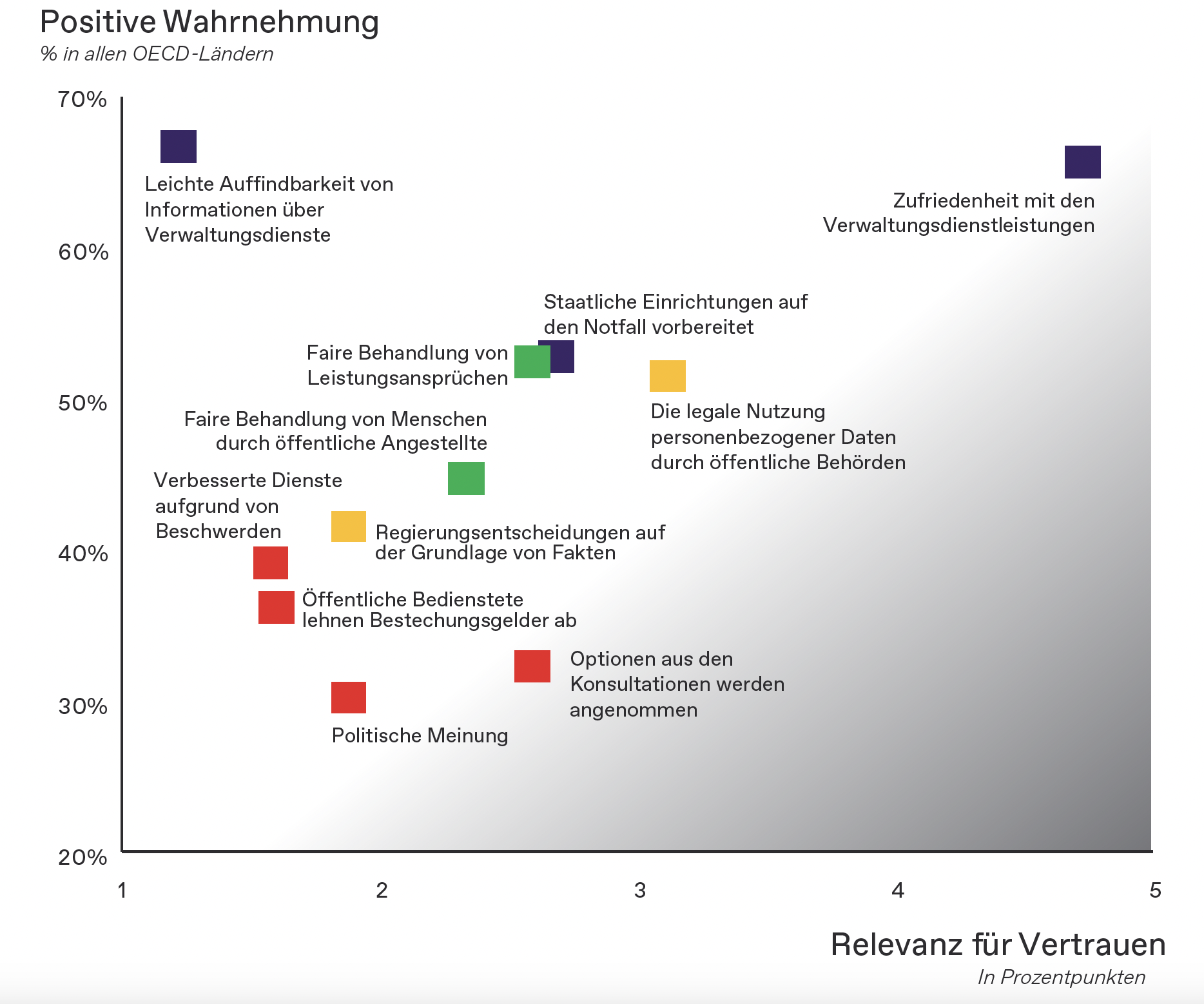 Positive Wahrnehmung
% in allen OECD-Ländern

70%
60%
50%
40%
30%
20%

Leichte Auffindbarkeit von Informationen über Verwaltungsdienste

Zufriedenheit mit den Verwaltungsdienstleistungen

Staatliche Einrichtungen auf den Notfall vorbereitet

Faire Behandlung von Leistungsansprüchen

Die legale Nutzung personenbezogener Daten durch öffentliche Behörden

Faire Behandlung von Menschen durch öffentliche Angestellte

Verbesserte Dienste aufgrund von Beschwerden

Regierungsentscheidungen auf der Grundlage von Fakten

Öffentliche Bedienstete lehnen Bestechungsgelder ab

Optionen aus den Konsultationen werden angenommen

Politische Meinung

1
2
3
4
5

Relevanz für Vertrauen
In Prozentpunkten